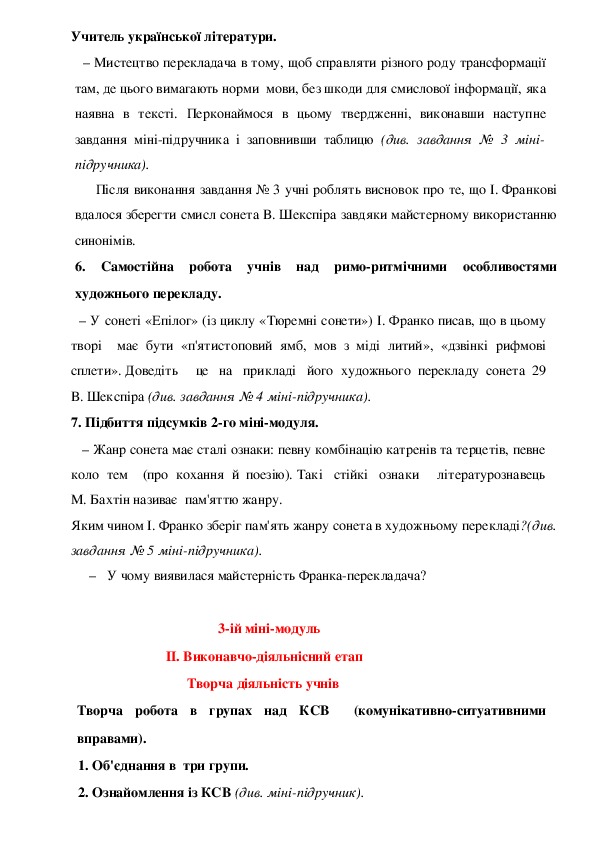 Учитель української літератури.

– Мистецтво перекладача в тому, щоб справляти різного роду трансформації там, де цього вимагають норми мови, без шкоди для смислової інформації, яка наявна в тексті. Перконаймося в цьому твердженні, виконавши наступне завдання міні-підручника і заповнивши таблицю (див. завдання № 3 міні-підручника).

Після виконання завдання № 3 учні роблять висновок про те, що І. Франкові вдалося зберегти смисл сонета В. Шекспіра завдяки майстерному використанню синонімів.

6. Самостійна робота учнів над римо-ритмічними особливостями художнього перекладу.

– У сонеті «Епілог» (із циклу «Тюремні сонети») І. Франко писав, що в цьому творі має бути «п'ятистоповий ямб, мов з міді литий», «дзвінкі рифмові сплети». Доведіть це на прикладі його художнього перекладу сонета 29 В. Шекспіра (див. завдання № 4 міні-підручника).

7. Підбиття підсумків 2-го міні-модуля.

– Жанр сонета має сталі ознаки: певну комбінацію катренів та терцетів, певне коло тем (про кохання й поезію). Такі стійкі ознаки літературознавець М. Бахтін називає пам'яттю жанру.

Яким чином І. Франко зберіг пам'ять жанру сонета в художньому перекладі?(див. завдання № 5 міні-підручника).

– У чому виявилася майстерність Франка-перекладача?

3-ій міні-модуль

ІІ. Виконавчо-діяльнісний етап

Творча діяльність учнів

Творча робота в групах над КСВ (комунікативно-ситуативними вправами).

1. Об'єднання в три групи.

2. Ознайомлення із КСВ (див. міні-підручник).